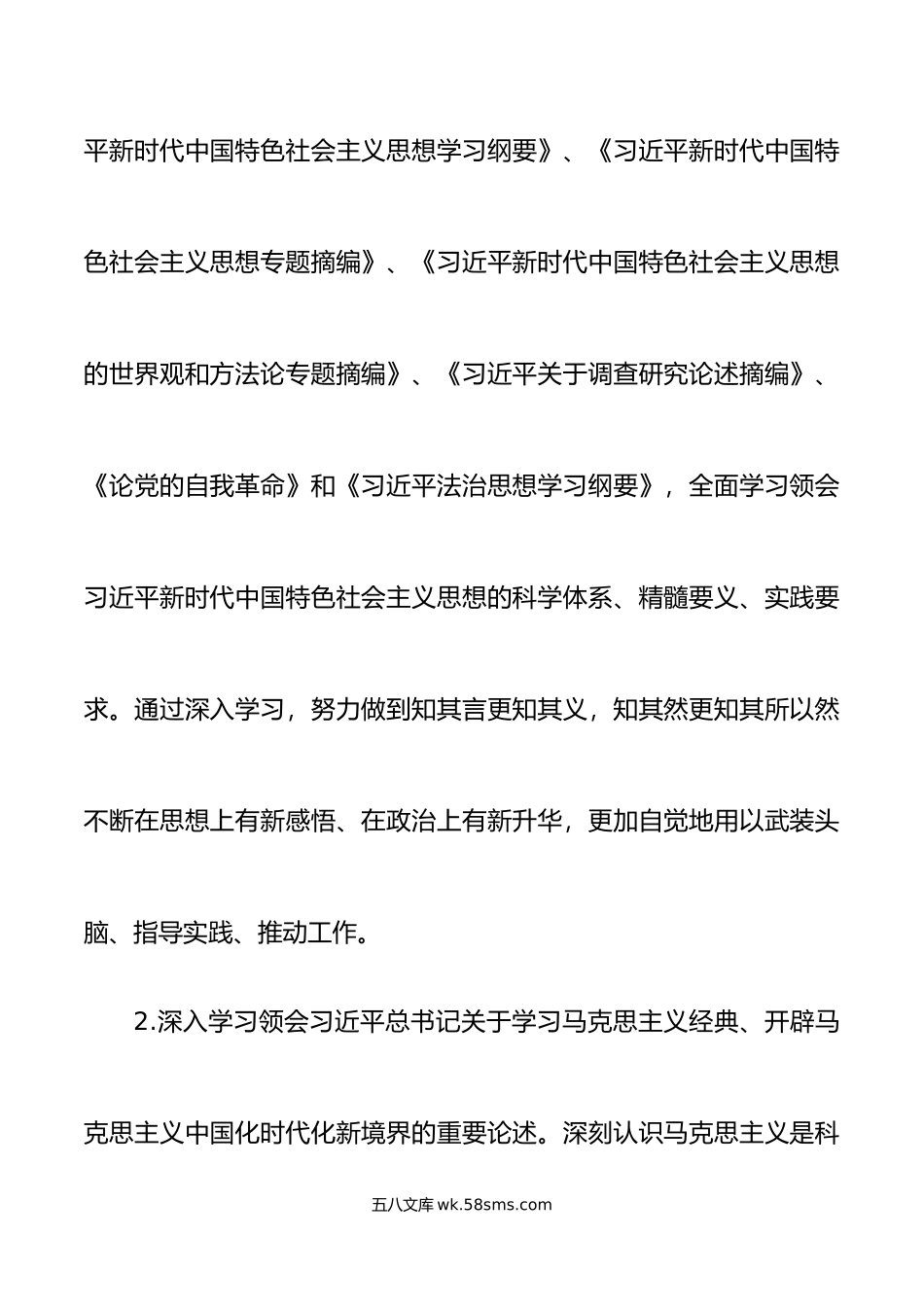 平新时代中国特色社会主义思想学习纲要》、《习近平新时代中国特色社会主义思想专题摘编》、《习近平新时代中国特色社会主义思想的世界观和方法论专题摘编》、《习近平关于调查研究论述摘编》、《论党的自我革命》和《习近平法治思想学习纲要》，全面学习领会习近平新时代中国特色社会主义思想的科学体系、精髓要义、实践要求。通过深入学习，努力做到知其言更知其义，知其然更知其所以然不断在思想上有新感悟、在政治上有新升华，更加自觉地用以武装头脑、指导实践、推动工作。

2.深入学习领会习近平总书记关于学习马克思主义经典、开辟马克思主义中国化时代化新境界的重要论述。深刻认识马克思主义是科

五八文库 wk.58sms.com